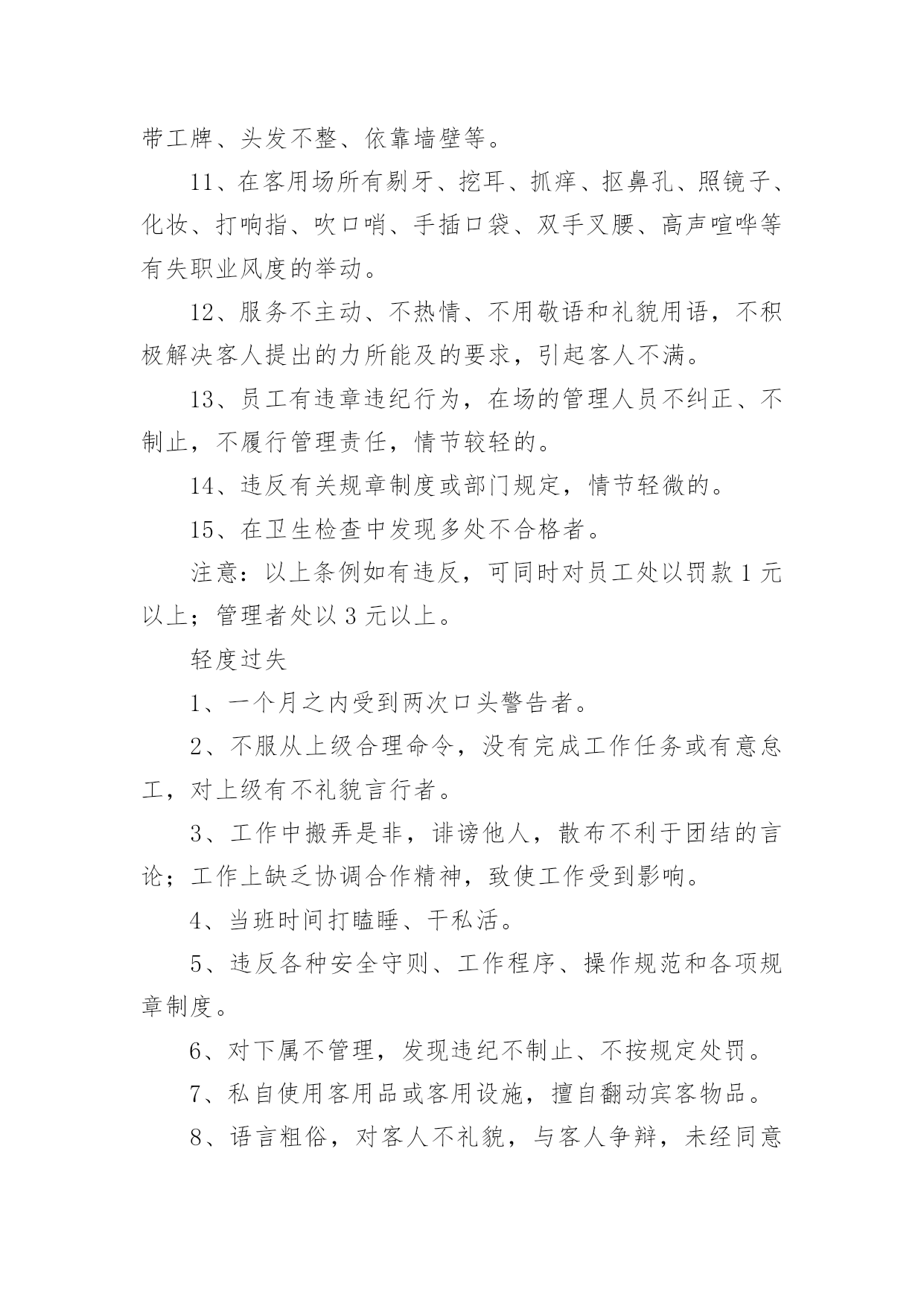 带工牌、头发不整、依靠墙壁等。

11、在客用场所有剔牙、挖耳、抓痒、抠鼻孔、照镜子、化妆、打响指、吹口哨、手插口袋、双手叉腰、高声喧哗等有失职业风度的举动。

12、服务不主动、不热情、不用敬语和礼貌用语，不积极解决客人提出的力所能及的要求，引起客人不满。

13、员工有违章违纪行为，在场的管理人员不纠正、不制止，不履行管理责任，情节较轻的。

14、违反有关规章制度或部门规定，情节轻微的。

15、在卫生检查中发现多处不合格者。

注意：以上条例如有违反，可同时对员工处以罚款 1 元以上；管理者处以 3 元以上。

轻度过失

1、一个月之内受到两次口头警告者。

2、不服从上级合理命令，没有完成工作任务或有意怠工，对上级有不礼貌言行者。

3、工作中搬弄是非，诽谤他人，散布不利于团结的言论；工作上缺乏协调合作精神，致使工作受到影响。

4、当班时间打瞌睡、干私活。

5、违反各种安全守则、工作程序、操作规范和各项规章制度。

6、对下属不管理，发现违纪不制止、不按规定处罚。

7、私自使用客用品或客用设施，擅自翻动宾客物品。

8、语言粗俗，对客人不礼貌，与客人争辩，未经同意